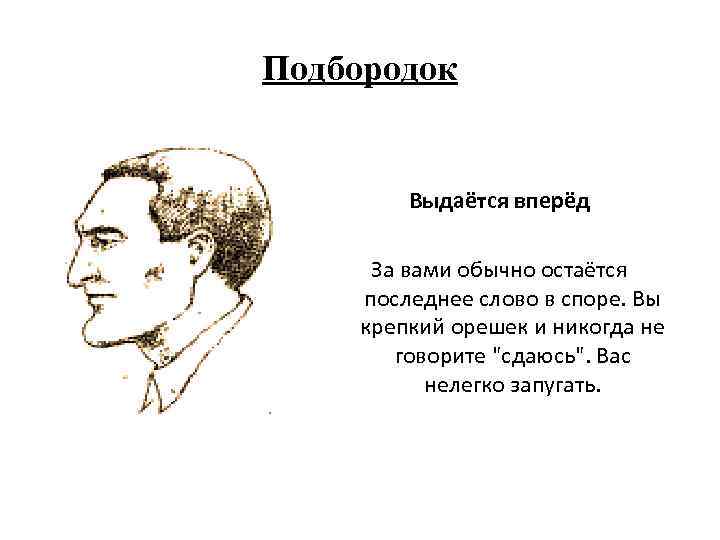 Подбородок

Выдаётся вперёд

За вами обычно остаётся последнее слово в споре. Вы крепкий орешек и никогда не говорите "сдаюсь". Вас нелегко запугать.